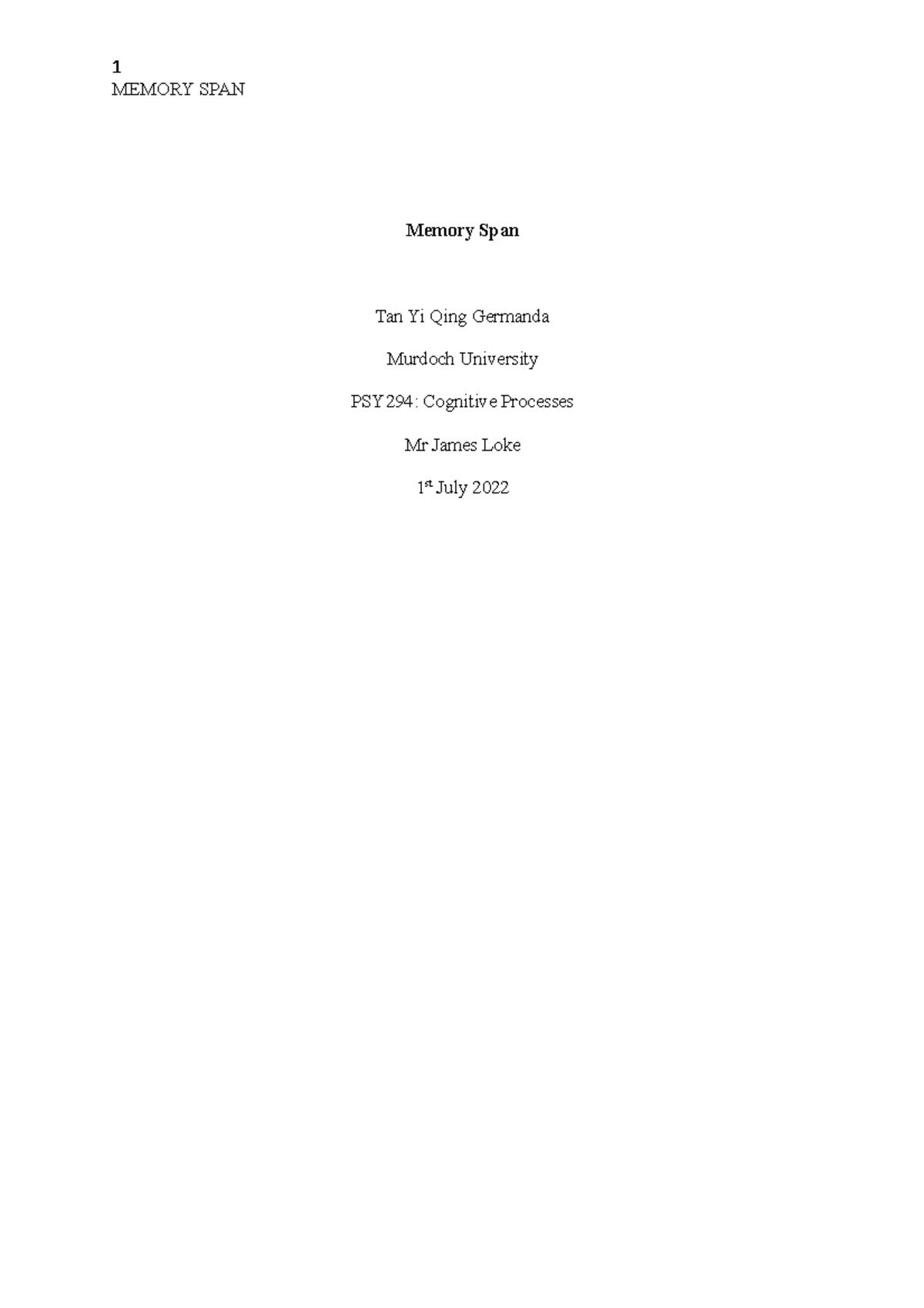 1
MEMORY SPAN

Memory Span

Tan Yi Qing Germanda

Murdoch University

PSY294: Cognitive Processes

Mr James Loke

1st July 2022